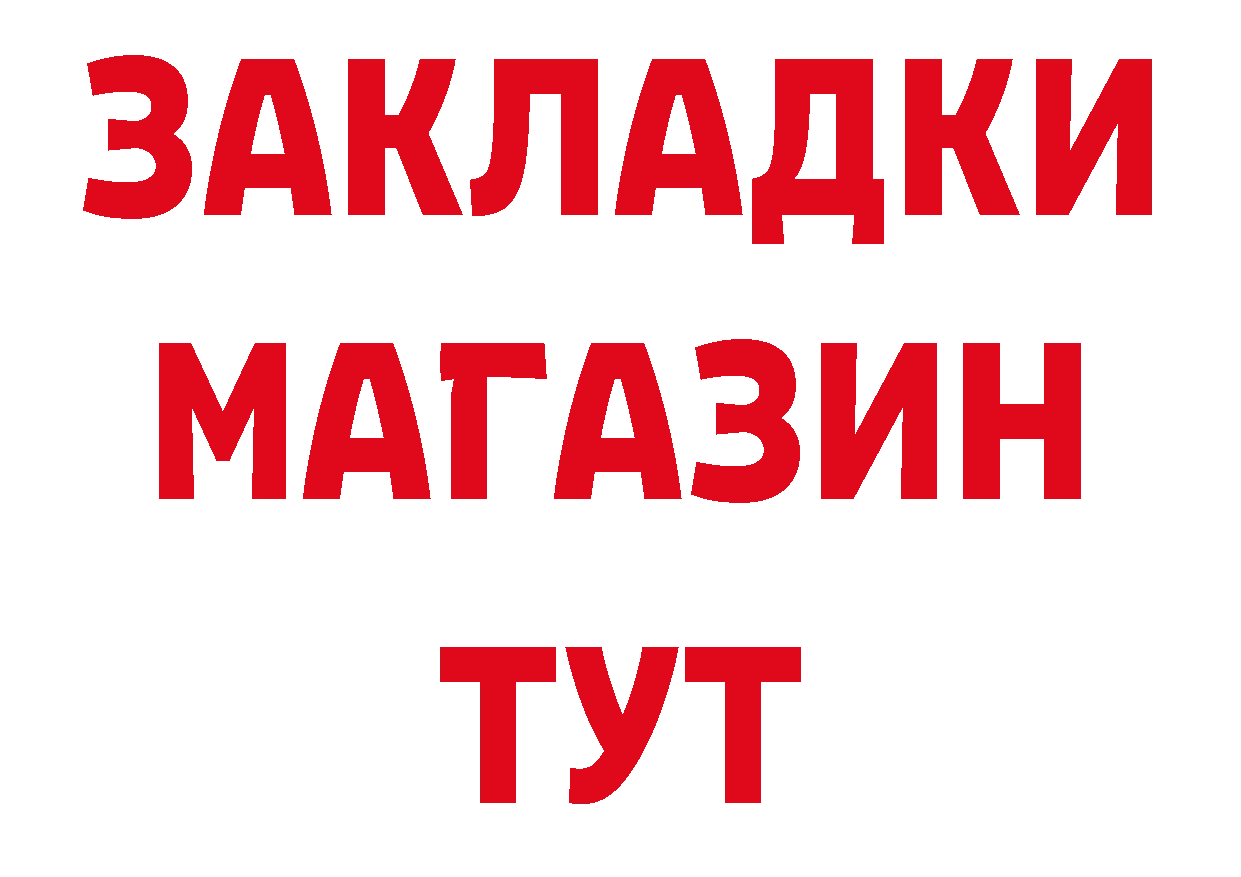 ЗАКЛАДКИ
МАГАЗИН
ТУТ